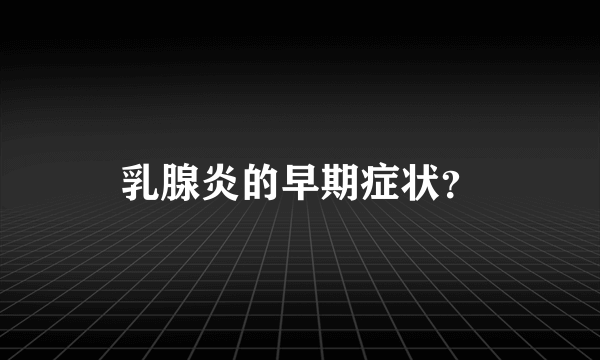 乳腺炎的早期症状?